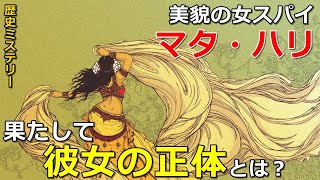 歴史ミステリー

美貌の女スパイ
マタ・ハリ

果たして
彼女の正体とは？